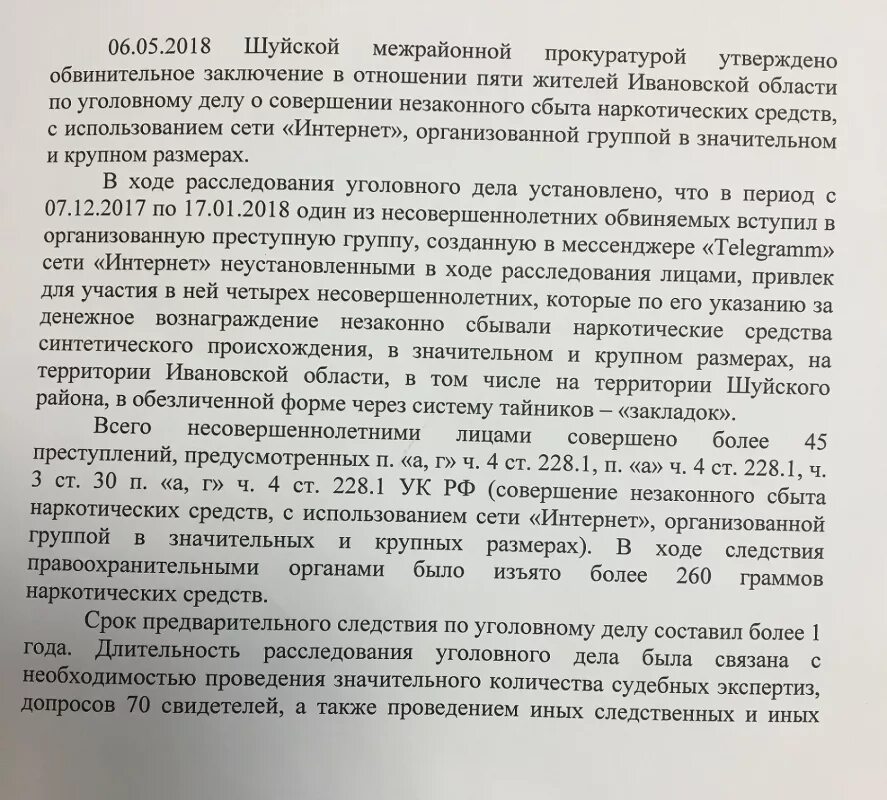 06.05.2018 Шуйской межрайонной прокуратурой утверждено обвинительное заключение в отношении пяти жителей Ивановской области по уголовному делу о совершении незаконного сбыта наркотических средств, с использованием сети «Интернет», организованной группой в значительном и крупном размерах.

В ходе расследования уголовного дела установлено, что в период с 07.12.2017 по 17.01.2018 один из несовершеннолетних обвиняемых вступил в организованную преступную группу, созданную в мессенджере «Telegramm» сети «Интернет» неустановленными в ходе расследования лицами, привлек для участия в ней четырех несовершеннолетних, которые по его указанию за денежное вознаграждение незаконно сбывали наркотические средства синтетического происхождения, в значительном и крупном размерах, на территории Ивановской области, в том числе на территории Шуйского района, в обезличенной форме через систему тайников – «закладок».

Всего несовершеннолетними лицами совершено более 45 преступлений, предусмотренных п. «а, г» ч. 4 ст. 228.1, п. «а» ч. 4 ст. 228.1, ч. 3 ст. 30 п. «а, г» ч. 4 ст. 228.1 УК РФ (совершение незаконного сбыта наркотических средств, с использованием сети «Интернет», организованной группой в значительных и крупных размерах). В ходе следствия правоохранительными органами было изъято более 260 граммов наркотических средств.

Срок предварительного следствия по уголовному делу составил более 1 года. Длительность расследования уголовного дела была связана с необходимостью проведения значительного количества судебных экспертиз, допросов 70 свидетелей, а также проведением иных следственных и иных